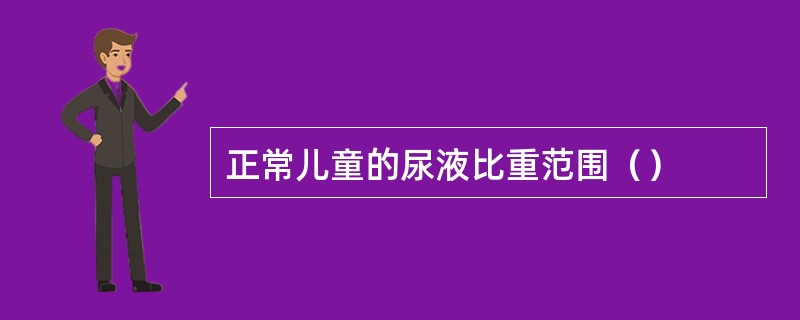 正常儿童的尿液比重范围（）